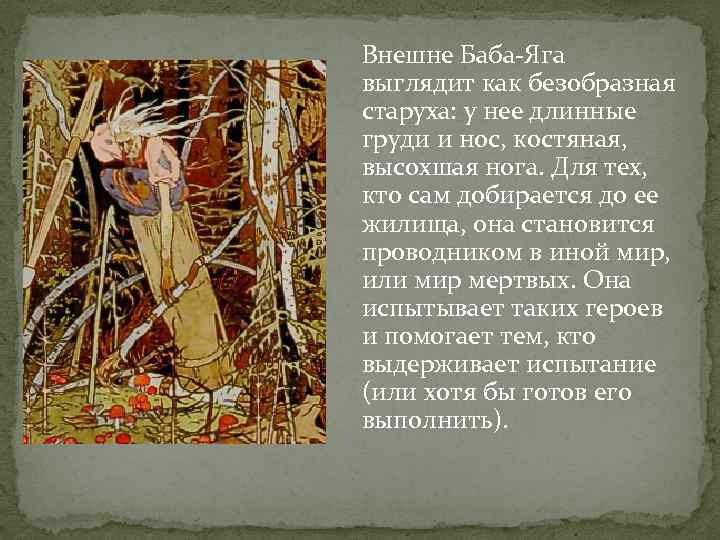 Внешне Баба-Яга выглядит как безобразная старуха: у нее длинные груди и нос, костяная, высохшая нога. Для тех, кто сам добирается до ее жилища, она становится проводником в иной мир, или мир мертвых. Она испытывает таких героев и помогает тем, кто выдерживает испытание (или хотя бы готов его выполнить).